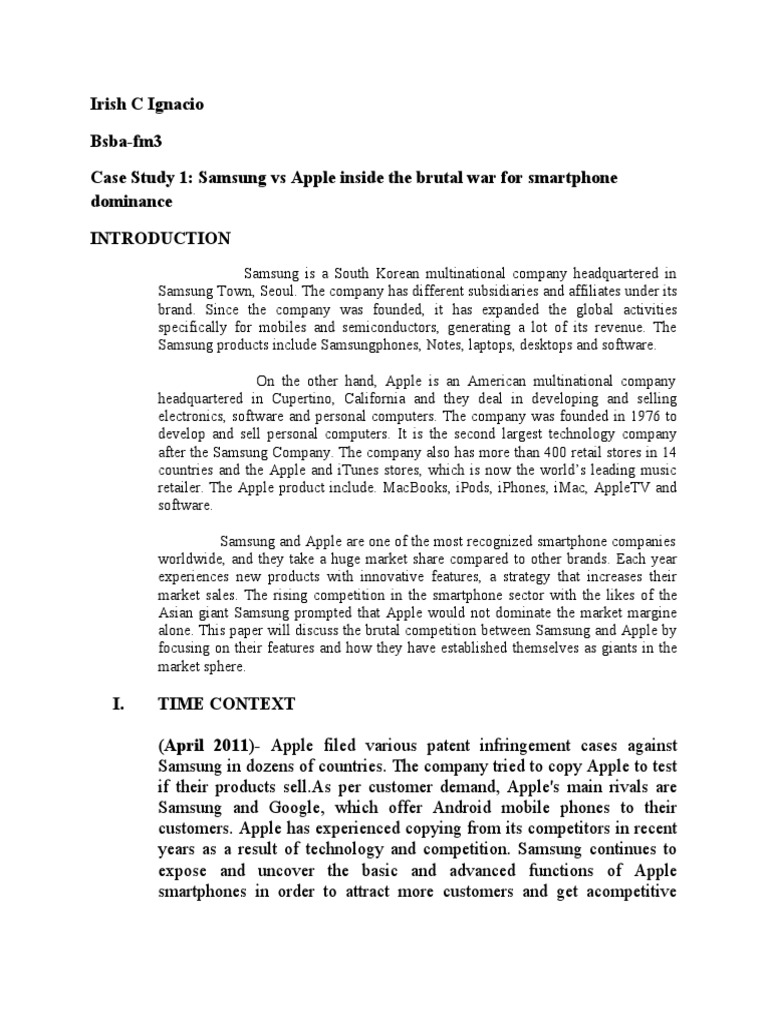 Irish C Ignacio

Bsba-fm3

Case Study 1: Samsung vs Apple inside the brutal war for smartphone dominance

INTRODUCTION

Samsung is a South Korean multinational company headquartered in Samsung Town, Seoul. The company has different subsidiaries and affiliates under its brand. Since the company was founded, it has expanded the global activities specifically for mobiles and semiconductors, generating a lot of its revenue. The Samsung products include Samsungphones, Notes, laptops, desktops and software.

On the other hand, Apple is an American multinational company headquartered in Cupertino, California and they deal in developing and selling electronics, software and personal computers. The company was founded in 1976 to develop and sell personal computers. It is the second largest technology company after the Samsung Company. The company also has more than 400 retail stores in 14 countries and the Apple and iTunes stores, which is now the world's leading music retailer. The Apple product include. MacBooks, iPods, iPhones, iMac, AppleTV and software.

Samsung and Apple are one of the most recognized smartphone companies worldwide, and they take a huge market share compared to other brands. Each year experiences new products with innovative features, a strategy that increases their market sales. The rising competition in the smartphone sector with the likes of the Asian giant Samsung prompted that Apple would not dominate the market margine alone. This paper will discuss the brutal competition between Samsung and Apple by focusing on their features and how they have established themselves as giants in the market sphere.

I. TIME CONTEXT

(April 2011)- Apple filed various patent infringement cases against Samsung in dozens of countries. The company tried to copy Apple to test if their products sell.As per customer demand, Apple's main rivals are Samsung and Google, which offer Android mobile phones to their customers. Apple has experienced copying from its competitors in recent years as a result of technology and competition. Samsung continues to expose and uncover the basic and advanced functions of Apple smartphones in order to attract more customers and get acompetitive